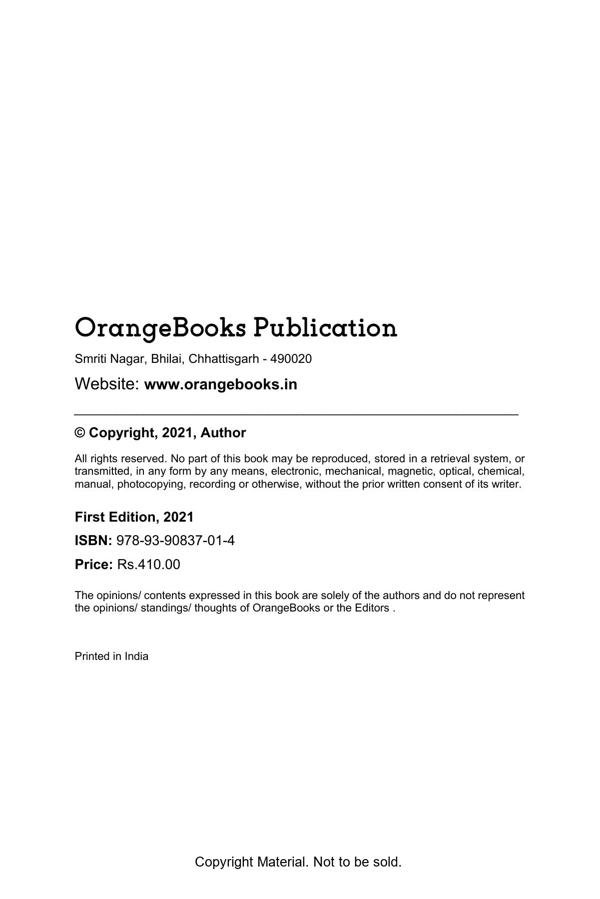 OrangeBooks Publication

Smriti Nagar, Bhilai, Chhattisgarh - 490020

Website: www.orangebooks.in

© Copyright, 2021, Author

All rights reserved. No part of this book may be reproduced, stored in a retrieval system, or transmitted, in any form by any means, electronic, mechanical, magnetic, optical, chemical, manual, photocopying, recording or otherwise, without the prior written consent of its writer.

First Edition, 2021

ISBN: 978-93-90837-01-4

Price: Rs.410.00

The opinions/ contents expressed in this book are solely of the authors and do not represent the opinions/ standings/ thoughts of OrangeBooks or the Editors .

Printed in India

Copyright Material. Not to be sold.